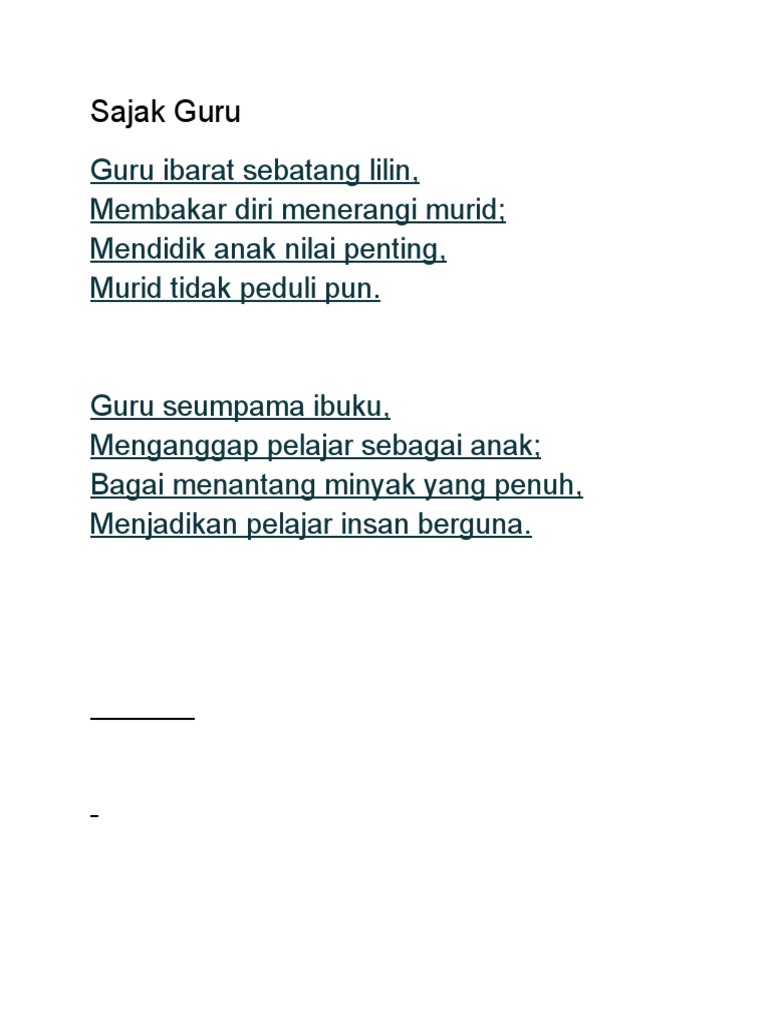 Sajak Guru

Guru ibarat sebatang lilin,
Membakar diri menerangi murid;
Mendidik anak nilai penting,
Murid tidak peduli pun.

Guru seumpama ibuku,
Menganggap pelajar sebagai anak;
Bagai menantang minyak yang penuh,
Menjadikan pelajar insan berguna.